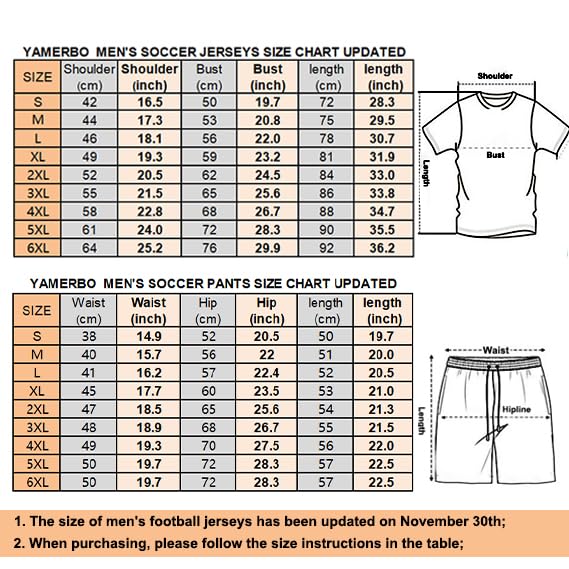 YAMERBO MEN'S SOCCER JERSEYS SIZE CHART UPDATED

| SIZE | Shoulder (cm) | Shoulder (inch) | Bust (cm) | Bust (inch) | length (cm) | length (inch) |
|---|---|---|---|---|---|---|
| S | 42 | 16.5 | 50 | 19.7 | 72 | 28.3 |
| M | 44 | 17.3 | 53 | 20.8 | 75 | 29.5 |
| L | 46 | 18.1 | 56 | 22.0 | 78 | 30.7 |
| XL | 49 | 19.3 | 59 | 23.2 | 81 | 31.9 |
| 2XL | 52 | 20.5 | 62 | 24.5 | 84 | 33.0 |
| 3XL | 55 | 21.5 | 65 | 25.6 | 86 | 33.8 |
| 4XL | 58 | 22.8 | 68 | 26.7 | 88 | 34.7 |
| 5XL | 61 | 24.0 | 72 | 28.3 | 90 | 35.5 |
| 6XL | 64 | 25.2 | 76 | 29.9 | 92 | 36.2 |

Shoulder
Bust
Length

YAMERBO MEN'S SOCCER PANTS SIZE CHART UPDATED

| SIZE | Waist (cm) | Waist (inch) | Hip (cm) | Hip (inch) | length (cm) | length (inch) |
|---|---|---|---|---|---|---|
| S | 38 | 14.9 | 52 | 20.5 | 50 | 19.7 |
| M | 40 | 15.7 | 56 | 22 | 51 | 20.0 |
| L | 41 | 16.2 | 57 | 22.4 | 52 | 20.5 |
| XL | 45 | 17.7 | 60 | 23.5 | 53 | 21.0 |
| 2XL | 47 | 18.5 | 65 | 25.6 | 54 | 21.3 |
| 3XL | 48 | 18.9 | 68 | 26.7 | 55 | 21.5 |
| 4XL | 49 | 19.3 | 70 | 27.5 | 56 | 22.0 |
| 5XL | 50 | 19.7 | 72 | 28.3 | 57 | 22.5 |
| 6XL | 50 | 19.7 | 72 | 28.3 | 57 | 22.5 |

Waist
Hipline
Length

1. The size of men's football jerseys has been updated on November 30th;
2. When purchasing, please follow the size instructions in the table;